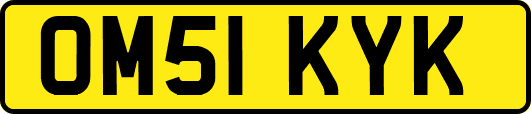 OM51 KYK